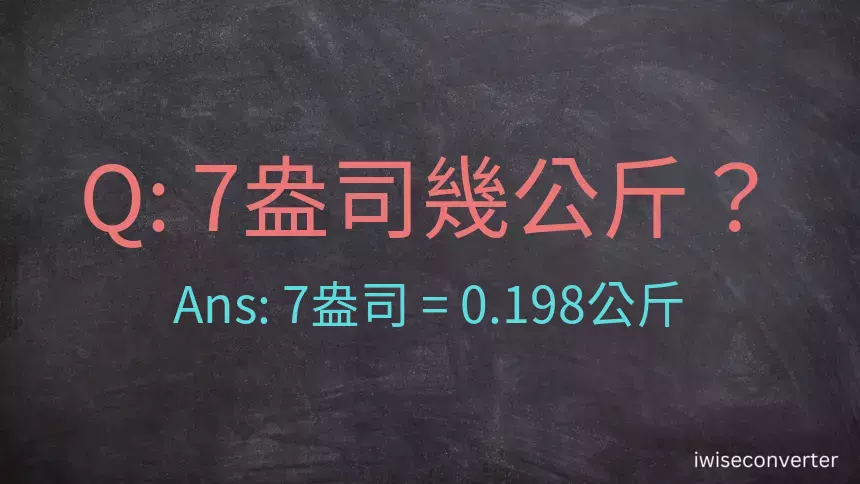 Q: 7盎司幾公斤？

Ans: 7盎司 = 0.198公斤

iwiseconverter